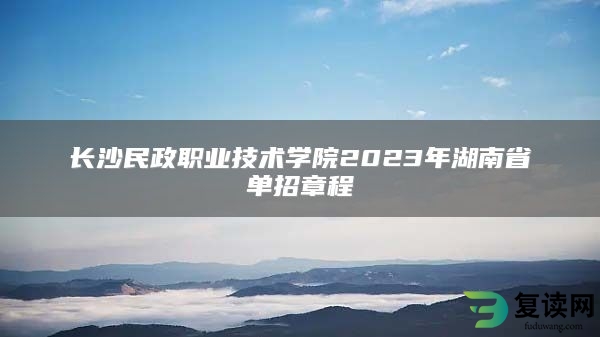 长沙民政职业技术学院2023年湖南省单招章程

复读网
fuduwang.com